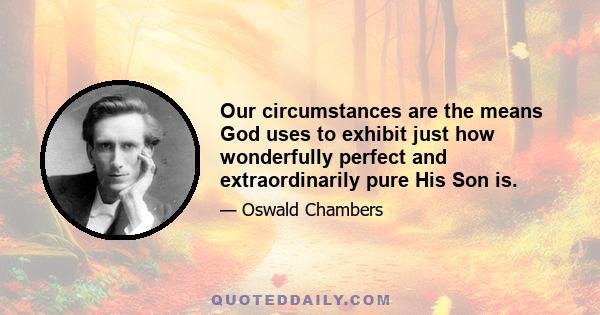 Our circumstances are the means God uses to exhibit just how wonderfully perfect and extraordinarily pure His Son is.

— Oswald Chambers

QUOTEDDAILY.COM